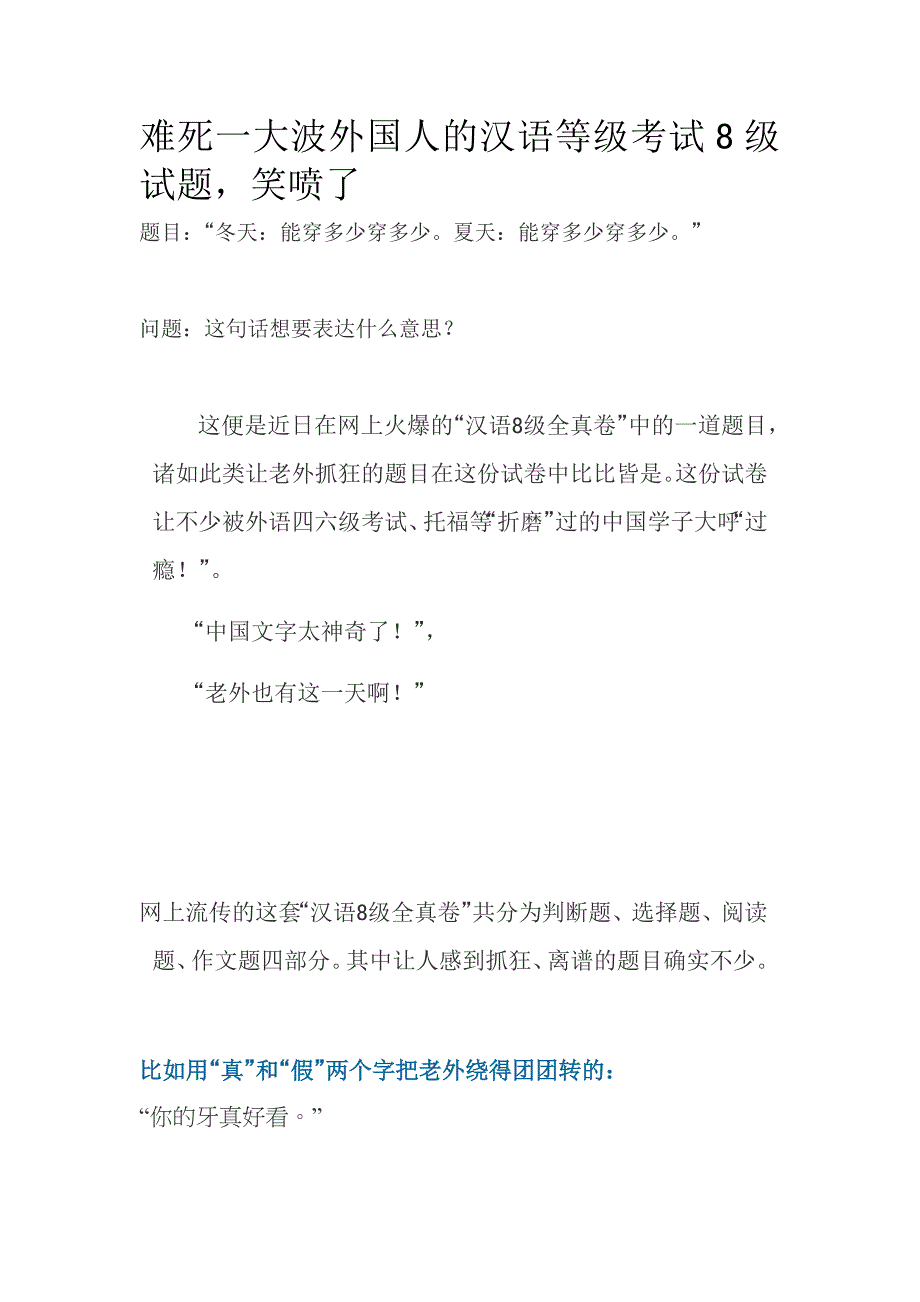 难死一大波外国人的汉语等级考试 8 级试题，笑喷了

题目：“冬天：能穿多少穿多少。夏天：能穿多少穿多少。”

问题：这句话想要表达什么意思？

这便是近日在网上火爆的“汉语8级全真卷”中的一道题目，诸如此类让老外抓狂的题目在这份试卷中比比皆是。这份试卷让不少被外语四六级考试、托福等“折磨”过的中国学子大呼“过瘾！”。

“中国文字太神奇了！”，

“老外也有这一天啊！”

网上流传的这套“汉语8级全真卷”共分为判断题、选择题、阅读题、作文题四部分。其中让人感到抓狂、离谱的题目确实不少。

比如用“真”和“假”两个字把老外绕得团团转的：

“你的牙真好看。”